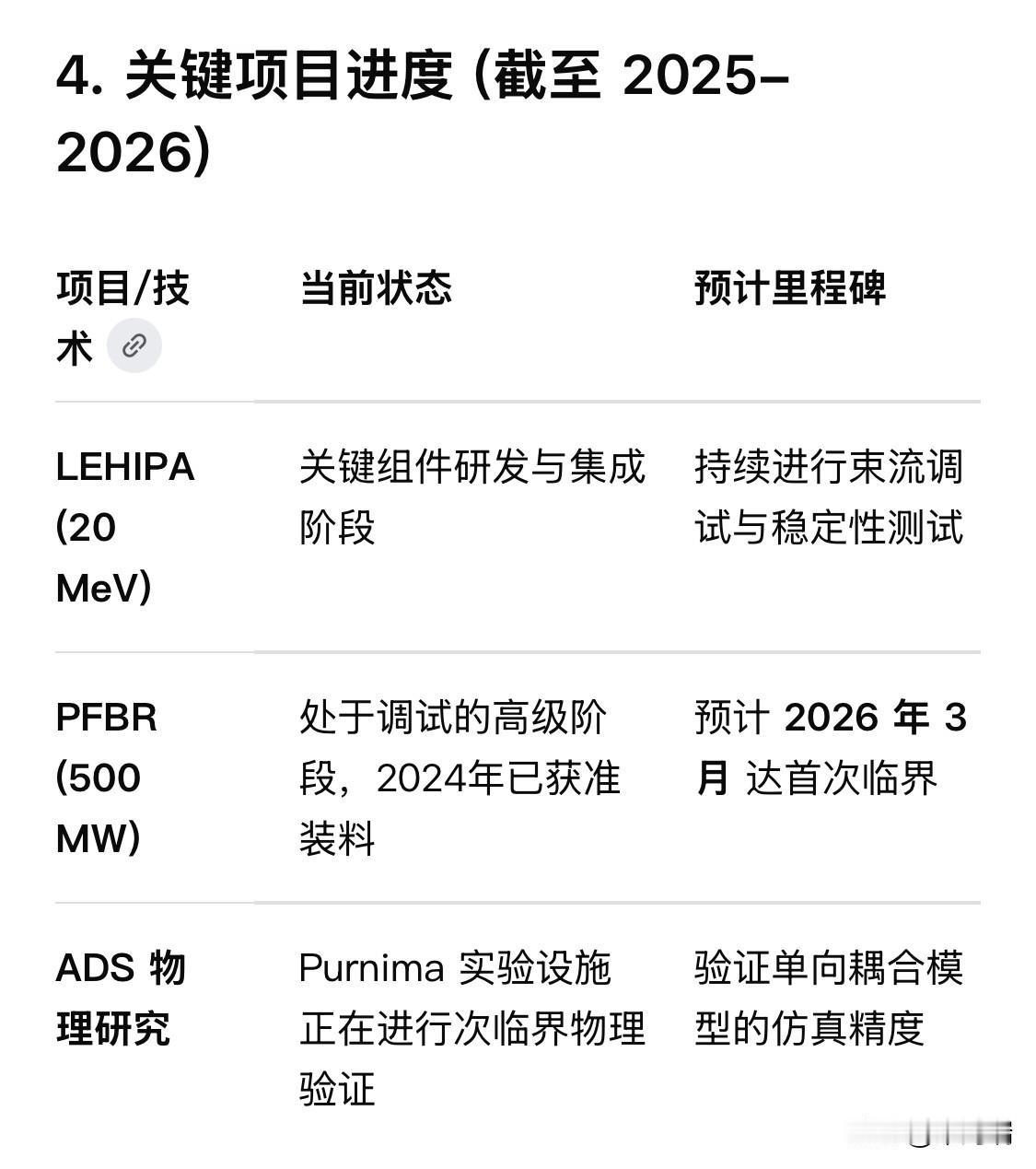 4. 关键项目进度 (截至 2025–2026)

| 项目/技术 | 当前状态 | 预计里程碑 |
|---|---|---|
| LEHIPA (20 MeV) | 关键组件研发与集成阶段 | 持续进行束流调试与稳定性测试 |
| PFBR (500 MW) | 处于调试的高级阶段，2024年已获准装料 | 预计 2026 年 3 月 达首次临界 |
| ADS 物理研究 | Purnima 实验设施正在进行次临界物理验证 | 验证单向耦合模型的仿真精度 |